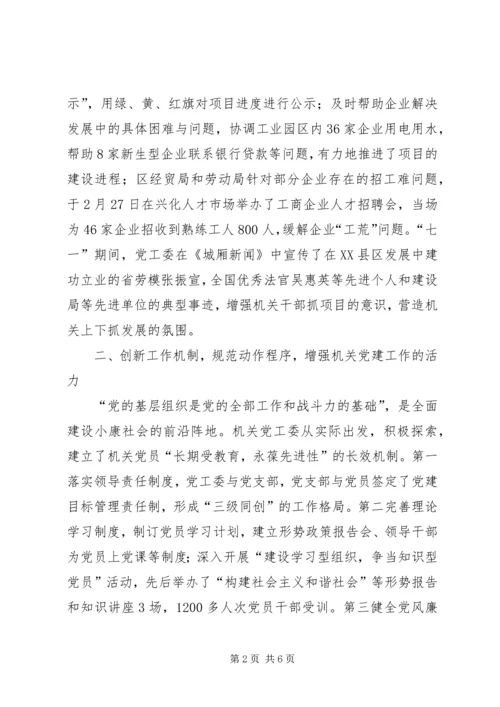 示”，用绿、黄、红旗对项目进度进行公示；及时帮助企业解决发展中的具体困难与问题，协调工业园区内36家企业用电用水，帮助8家新生型企业联系银行贷款等问题，有力地推进了项目的建设进程；区经贸局和劳动局针对部分企业存在的招工难问题，于2月27日在兴化人才市场举办了工商企业人才招聘会，当场为46家企业招收到熟练工人800人，缓解企业“工荒”问题。“七一”期间，党工委在《城厢新闻》中宣传了在XX县区发展中建功立业的省劳模张振宣，全国优秀法官吴惠英等先进个人和建设局等先进单位的典型事迹，增强机关干部抓项目的意识，营造机关上下抓发展的氛围。

二、创新工作机制，规范动作程序，增强机关党建工作的活力

“党的基层组织是党的全部工作和战斗力的基础”，是全面建设小康社会的前沿阵地。机关党工委从实际出发，积极探索，建立了机关党员“长期受教育，永葆先进性”的长效机制。第一落实领导责任制度，党工委与党支部，党支部与党员签定了党建目标管理责任制，形成“三级同创”的工作格局。第二完善理论学习制度，制订党员学习计划，建立形势政策报告会、领导干部为党员上党课等制度；深入开展“建设学习型组织，争当知识型党员”活动，先后举办了“构建社会主义和谐社会”等形势报告和知识讲座3场，1200多人次党员干部受训。第三健全党风廉

第2页 共6页